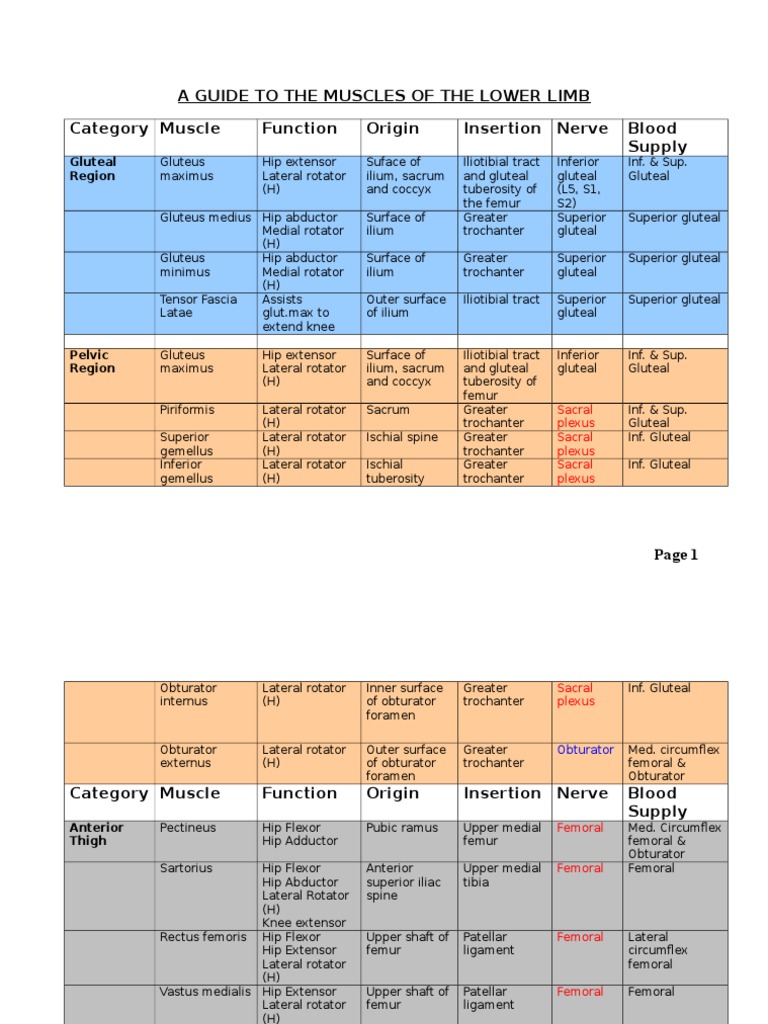 A GUIDE TO THE MUSCLES OF THE LOWER LIMB

| Category | Muscle | Function | Origin | Insertion | Nerve | Blood Supply |
|---|---|---|---|---|---|---|
| Gluteal Region | Gluteus maximus | Hip extensor Lateral rotator (H) | Suface of ilium, sacrum and coccyx | Iliotibial tract and gluteal tuberosity of the femur | Inferior gluteal (L5, S1, S2) | Inf. & Sup. Gluteal |
| | Gluteus medius | Hip abductor Medial rotator (H) | Surface of ilium | Greater trochanter | Superior gluteal | Superior gluteal |
| | Gluteus minimus | Hip abductor Medial rotator (H) | Surface of ilium | Greater trochanter | Superior gluteal | Superior gluteal |
| | Tensor Fascia Latae | Assists glut.max to extend knee | Outer surface of ilium | Iliotibial tract | Superior gluteal | Superior gluteal |
| | | | | | | |
| Pelvic Region | Gluteus maximus | Hip extensor Lateral rotator (H) | Surface of ilium, sacrum and coccyx | Iliotibial tract and gluteal tuberosity of femur | Inferior gluteal | Inf. & Sup. Gluteal |
| | Piriformis | Lateral rotator (H) | Sacrum | Greater trochanter | Sacral plexus | Inf. & Sup. Gluteal |
| | Superior gemellus | Lateral rotator (H) | Ischial spine | Greater trochanter | Sacral plexus | Inf. Gluteal |
| | Inferior gemellus | Lateral rotator (H) | Ischial tuberosity | Greater trochanter | Sacral plexus | Inf. Gluteal |

Page 1

| | Obturator internus | Lateral rotator (H) | Inner surface of obturator foramen | Greater trochanter | Sacral plexus | Inf. Gluteal |
|---|---|---|---|---|---|---|
| | Obturator externus | Lateral rotator (H) | Outer surface of obturator foramen | Greater trochanter | Obturator | Med. circumflex femoral & Obturator |
| Category | Muscle | Function | Origin | Insertion | Nerve | Blood Supply |
| Anterior Thigh | Pectineus | Hip Flexor Hip Adductor | Pubic ramus | Upper medial femur | Femoral | Med. Circumflex femoral & Obturator |
| | Sartorius | Hip Flexor Hip Abductor Lateral Rotator (H) Knee extensor | Anterior superior iliac spine | Upper medial tibia | Femoral | Femoral |
| | Rectus femoris | Hip Flexor Hip Extensor Lateral rotator (H) | Upper shaft of femur | Patellar ligament | Femoral | Lateral circumflex femoral |
| | Vastus medialis | Hip Extensor Lateral rotator (H) | Upper shaft of femur | Patellar ligament | Femoral | Femoral |